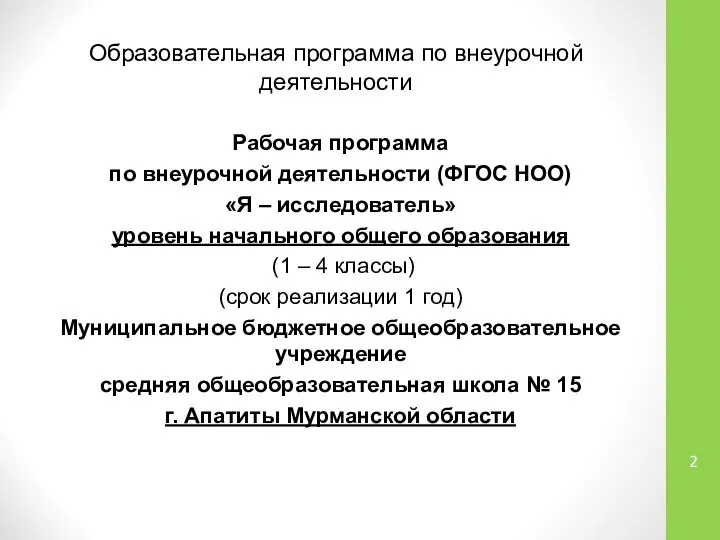 Образовательная программа по внеурочной деятельности

Рабочая программа
по внеурочной деятельности (ФГОС НОО)
«Я – исследователь»
уровень начального общего образования
(1 – 4 классы)
(срок реализации 1 год)
Муниципальное бюджетное общеобразовательное учреждение
средняя общеобразовательная школа № 15
г. Апатиты Мурманской области

2